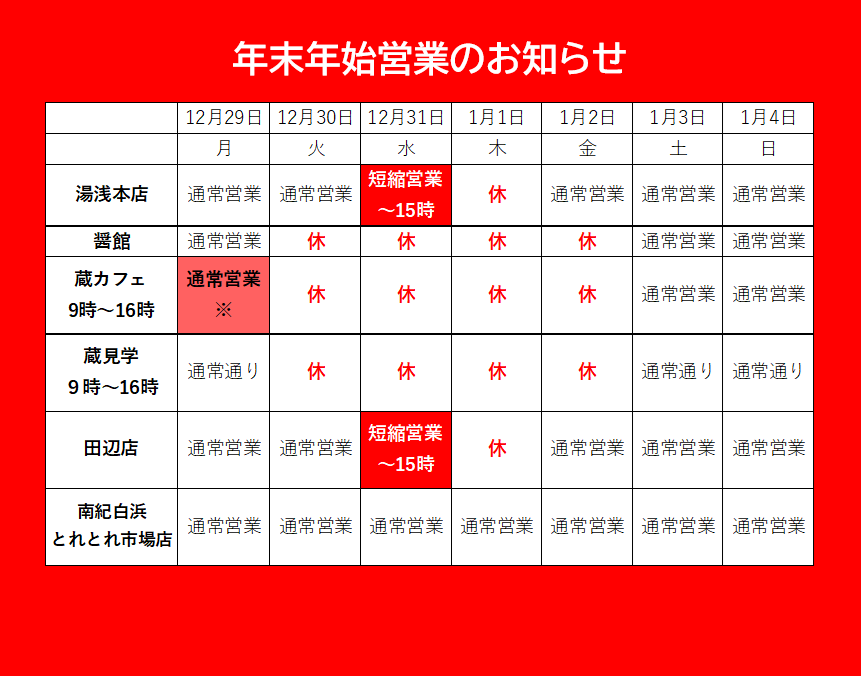 年末年始営業のお知らせ

| | 12月29日 | 12月30日 | 12月31日 | 1月1日 | 1月2日 | 1月3日 | 1月4日 |
|---|---|---|---|---|---|---|---|
| | 月 | 火 | 水 | 木 | 金 | 土 | 日 |
| 湯浅本店 | 通常営業 | 通常営業 | 短縮営業 ～15時 | 休 | 通常営業 | 通常営業 | 通常営業 |
| 醤館 | 通常営業 | 休 | 休 | 休 | 休 | 通常営業 | 通常営業 |
| 蔵カフェ 9時～16時 | 通常営業 ※ | 休 | 休 | 休 | 休 | 通常営業 | 通常営業 |
| 蔵見学 9時～16時 | 通常通り | 休 | 休 | 休 | 休 | 通常通り | 通常通り |
| 田辺店 | 通常営業 | 通常営業 | 短縮営業 ～15時 | 休 | 通常営業 | 通常営業 | 通常営業 |
| 南紀白浜 とれとれ市場店 | 通常営業 | 通常営業 | 通常営業 | 通常営業 | 通常営業 | 通常営業 | 通常営業 |